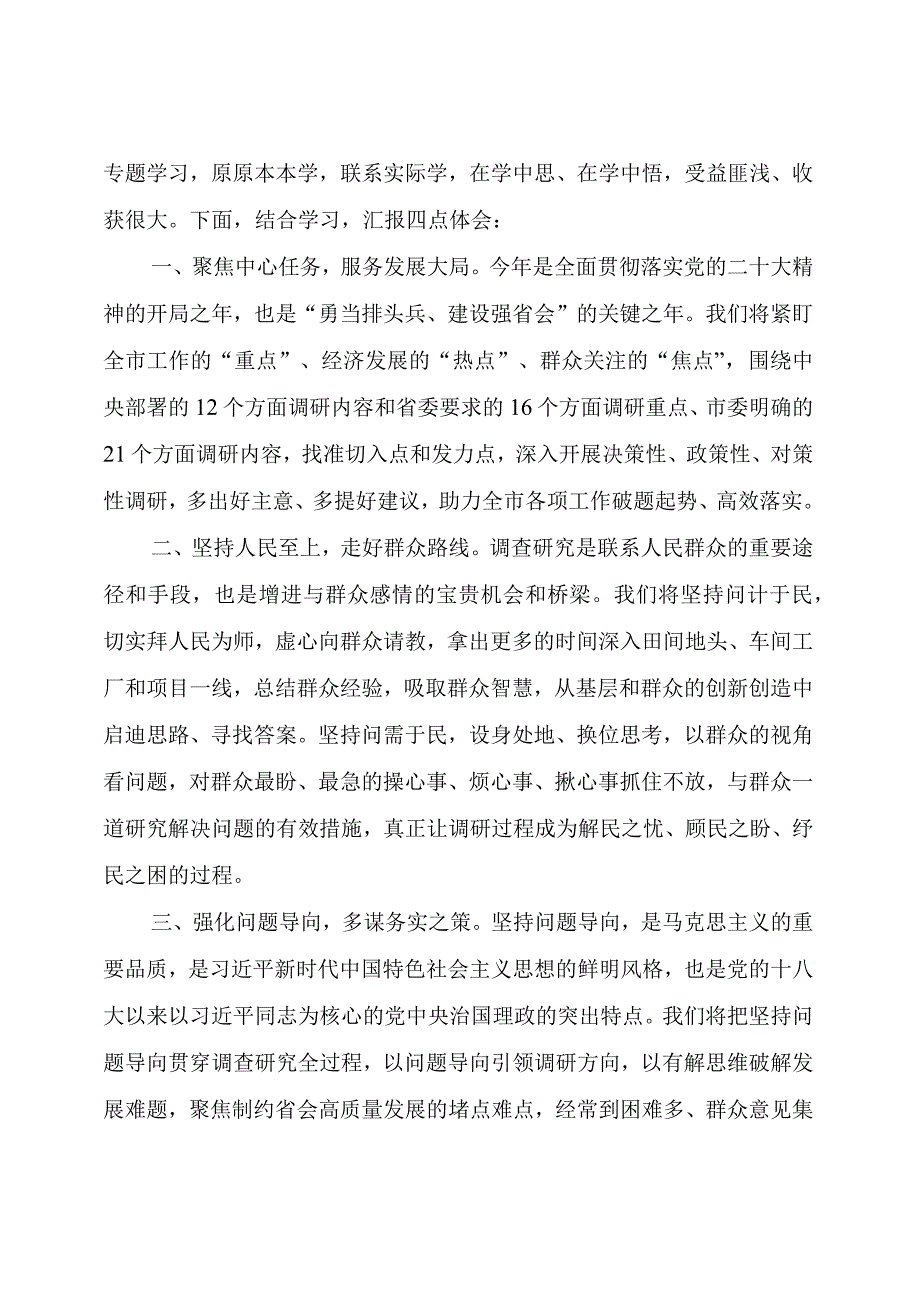 专题学习，原原本本学，联系实际学，在学中思、在学中悟，受益匪浅、收获很大。下面，结合学习，汇报四点体会：

一、聚焦中心任务，服务发展大局。今年是全面贯彻落实党的二十大精神的开局之年，也是“勇当排头兵、建设强省会”的关键之年。我们将紧盯全市工作的“重点”、经济发展的“热点”、群众关注的“焦点”，围绕中央部署的12个方面调研内容和省委要求的16个方面调研重点、市委明确的21个方面调研内容，找准切入点和发力点，深入开展决策性、政策性、对策性调研，多出好主意、多提好建议，助力全市各项工作破题起势、高效落实。

二、坚持人民至上，走好群众路线。调查研究是联系人民群众的重要途径和手段，也是增进与群众感情的宝贵机会和桥梁。我们将坚持问计于民，切实拜人民为师，虚心向群众请教，拿出更多的时间深入田间地头、车间工厂和项目一线，总结群众经验，吸取群众智慧，从基层和群众的创新创造中启迪思路、寻找答案。坚持问需于民，设身处地、换位思考，以群众的视角看问题，对群众最盼、最急的操心事、烦心事、揪心事抓住不放，与群众一道研究解决问题的有效措施，真正让调研过程成为解民之忧、顾民之盼、纾民之困的过程。

三、强化问题导向，多谋务实之策。坚持问题导向，是马克思主义的重要品质，是习近平新时代中国特色社会主义思想的鲜明风格，也是党的十八大以来以习近平同志为核心的党中央治国理政的突出特点。我们将把坚持问题导向贯穿调查研究全过程，以问题导向引领调研方向，以有解思维破解发展难题，聚焦制约省会高质量发展的堵点难点，经常到困难多、群众意见集